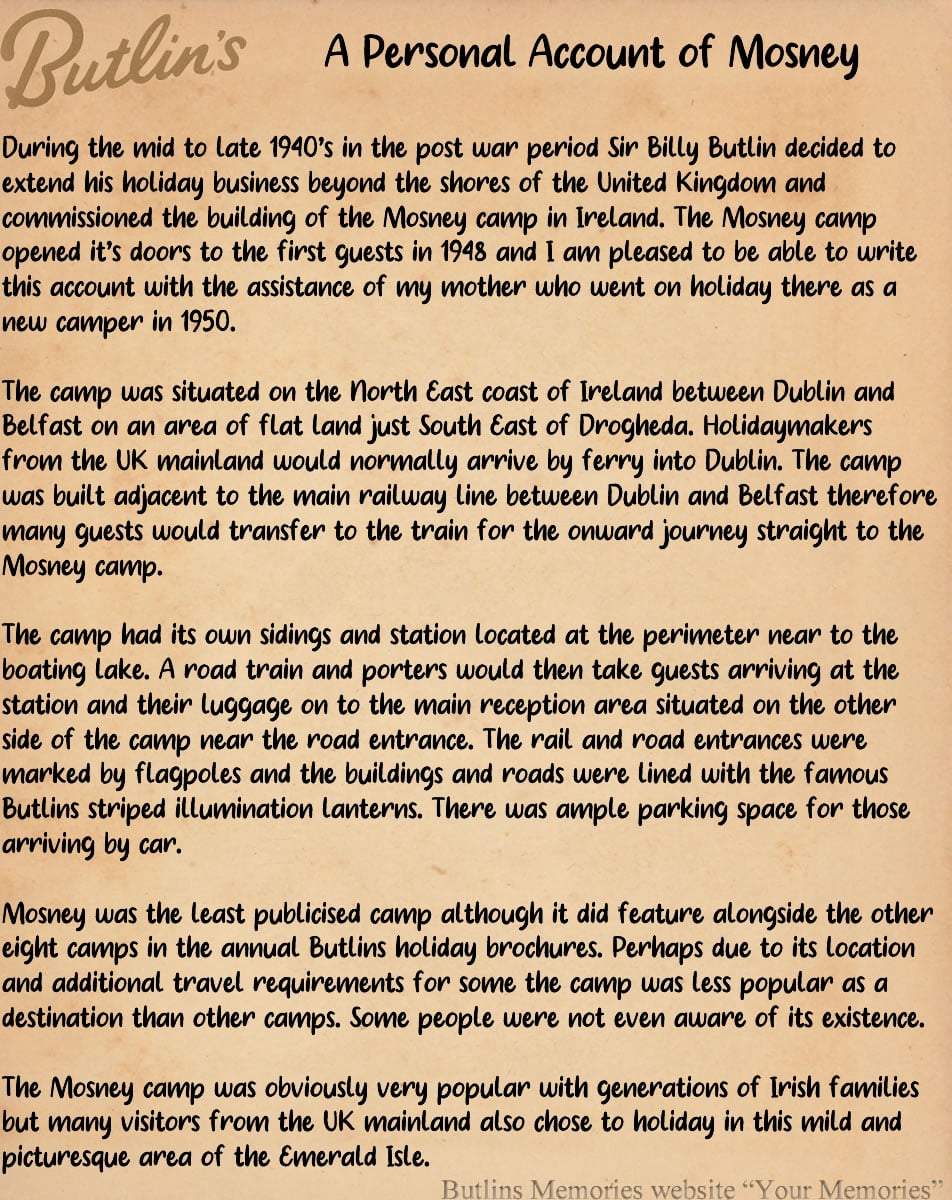 Butlin's

A Personal Account of Mosney

During the mid to late 1940's in the post war period Sir Billy Butlin decided to extend his holiday business beyond the shores of the United Kingdom and commissioned the building of the Mosney camp in Ireland. The Mosney camp opened it's doors to the first guests in 1948 and I am pleased to be able to write this account with the assistance of my mother who went on holiday there as a new camper in 1950.

The camp was situated on the North East coast of Ireland between Dublin and Belfast on an area of flat land just South East of Drogheda. Holidaymakers from the UK mainland would normally arrive by ferry into Dublin. The camp was built adjacent to the main railway line between Dublin and Belfast therefore many guests would transfer to the train for the onward journey straight to the Mosney camp.

The camp had its own sidings and station located at the perimeter near to the boating lake. A road train and porters would then take guests arriving at the station and their luggage on to the main reception area situated on the other side of the camp near the road entrance. The rail and road entrances were marked by flagpoles and the buildings and roads were lined with the famous Butlins striped illumination lanterns. There was ample parking space for those arriving by car.

Mosney was the least publicised camp although it did feature alongside the other eight camps in the annual Butlins holiday brochures. Perhaps due to its location and additional travel requirements for some the camp was less popular as a destination than other camps. Some people were not even aware of its existence.

The Mosney camp was obviously very popular with generations of Irish families but many visitors from the UK mainland also chose to holiday in this mild and picturesque area of the Emerald Isle.

Butlins Memories website "Your Memories"